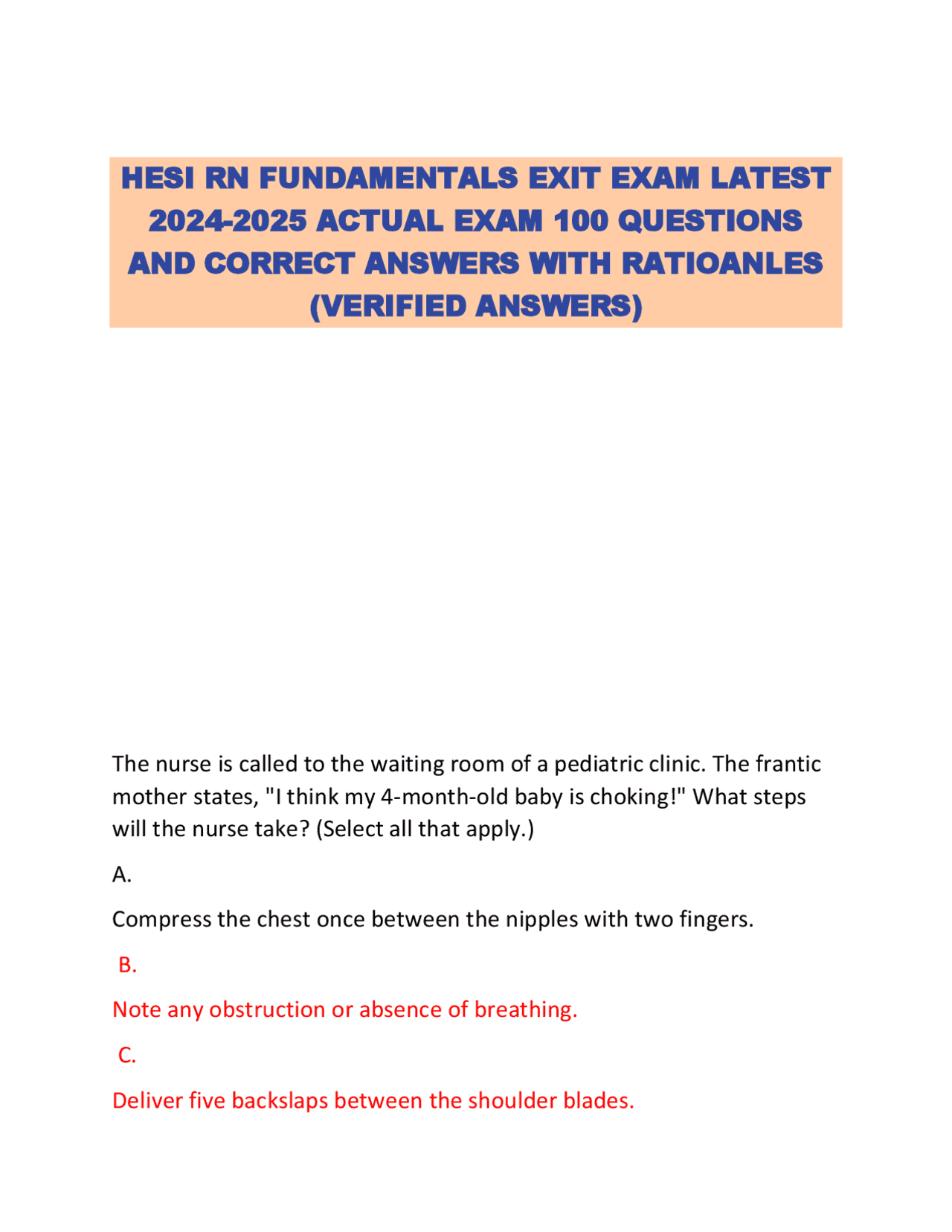 HESI RN FUNDAMENTALS EXIT EXAM LATEST 2024-2025 ACTUAL EXAM 100 QUESTIONS AND CORRECT ANSWERS WITH RATIOANLES (VERIFIED ANSWERS)

The nurse is called to the waiting room of a pediatric clinic. The frantic mother states, "I think my 4-month-old baby is choking!" What steps will the nurse take? (Select all that apply.)

A.

Compress the chest once between the nipples with two fingers.

B.

Note any obstruction or absence of breathing.

C.

Deliver five backslaps between the shoulder blades.